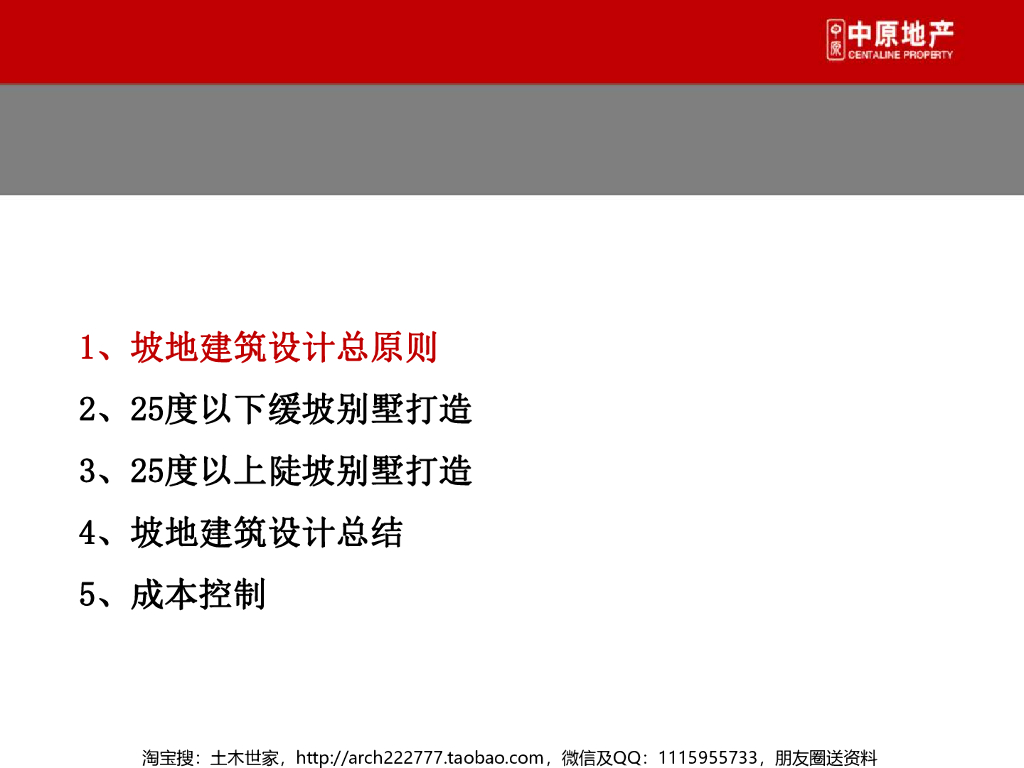 中原地产
CENTALINE PROPERTY

1、坡地建筑设计总原则

2、25度以下缓坡别墅打造

3、25度以上陡坡别墅打造

4、坡地建筑设计总结

5、成本控制

淘宝搜：土木世家，http://arch222777.taobao.com，微信及QQ：1115955733，朋友圈送资料